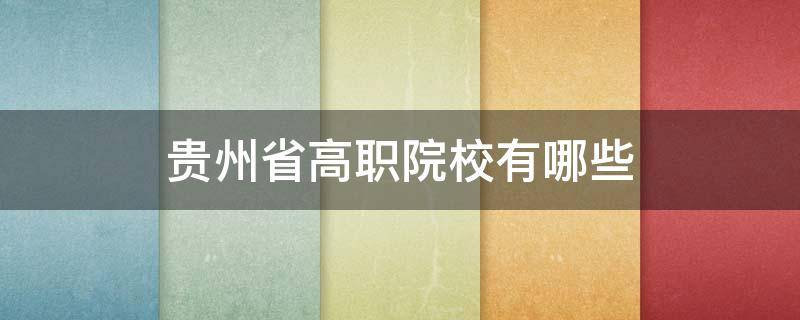 贵州省高职院校有哪些